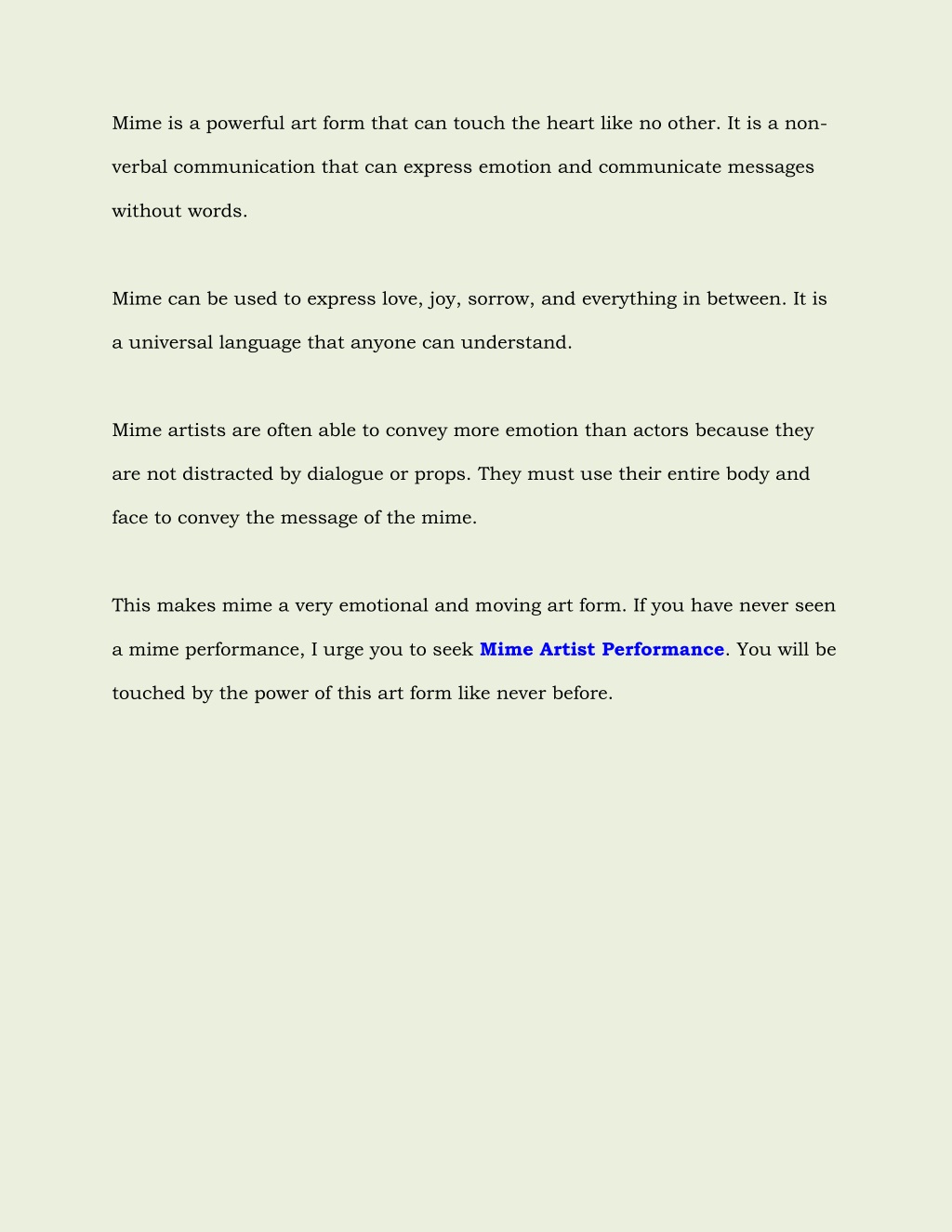 Mime is a powerful art form that can touch the heart like no other. It is a non-verbal communication that can express emotion and communicate messages without words.

Mime can be used to express love, joy, sorrow, and everything in between. It is a universal language that anyone can understand.

Mime artists are often able to convey more emotion than actors because they are not distracted by dialogue or props. They must use their entire body and face to convey the message of the mime.

This makes mime a very emotional and moving art form. If you have never seen a mime performance, I urge you to seek Mime Artist Performance. You will be touched by the power of this art form like never before.